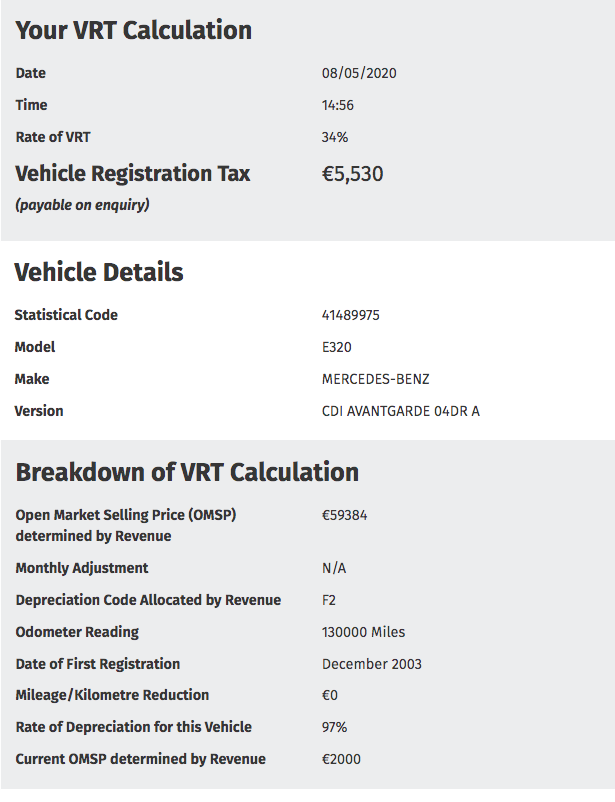 Your VRT Calculation

| | |
|---|---|
| Date | 08/05/2020 |
| Time | 14:56 |
| Rate of VRT | 34% |
| Vehicle Registration Tax (payable on enquiry) | €5,530 |

Vehicle Details

| | |
|---|---|
| Statistical Code | 41489975 |
| Model | E320 |
| Make | MERCEDES-BENZ |
| Version | CDI AVANTGARDE 04DR A |

Breakdown of VRT Calculation

| | |
|---|---|
| Open Market Selling Price (OMSP) determined by Revenue | €59384 |
| Monthly Adjustment | N/A |
| Depreciation Code Allocated by Revenue | F2 |
| Odometer Reading | 130000 Miles |
| Date of First Registration | December 2003 |
| Mileage/Kilometre Reduction | €0 |
| Rate of Depreciation for this Vehicle | 97% |
| Current OMSP determined by Revenue | €2000 |